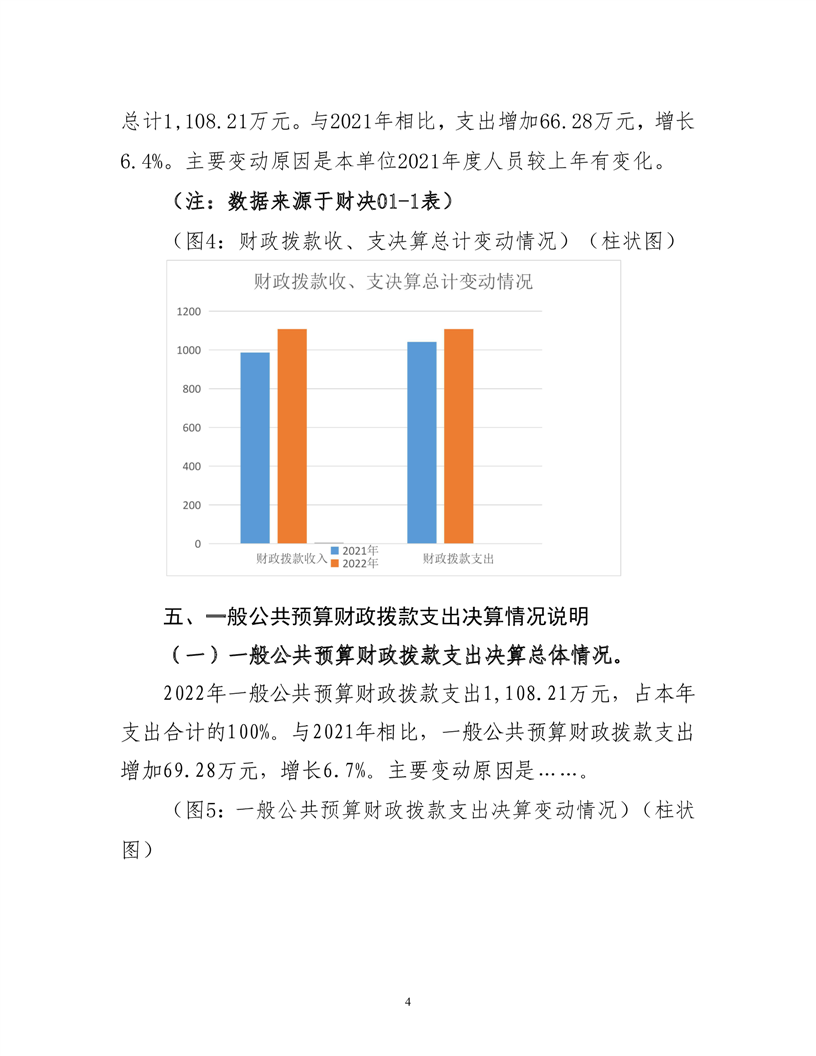 总计1,108.21万元。与2021年相比，支出增加66.28万元，增长6.4%。主要变动原因是本单位2021年度人员较上年有变化。

（注：数据来源于财决01-1表）

（图4：财政拨款收、支决算总计变动情况）（柱状图）

财政拨款收、支决算总计变动情况

1200
1000
800
600
400
200
0

财政拨款收入
2021年
2022年
财政拨款支出

五、一般公共预算财政拨款支出决算情况说明

（一）一般公共预算财政拨款支出决算总体情况。

2022年一般公共预算财政拨款支出1,108.21万元，占本年支出合计的100%。与2021年相比，一般公共预算财政拨款支出增加69.28万元，增长6.7%。主要变动原因是……。

（图5：一般公共预算财政拨款支出决算变动情况）（柱状图）

4